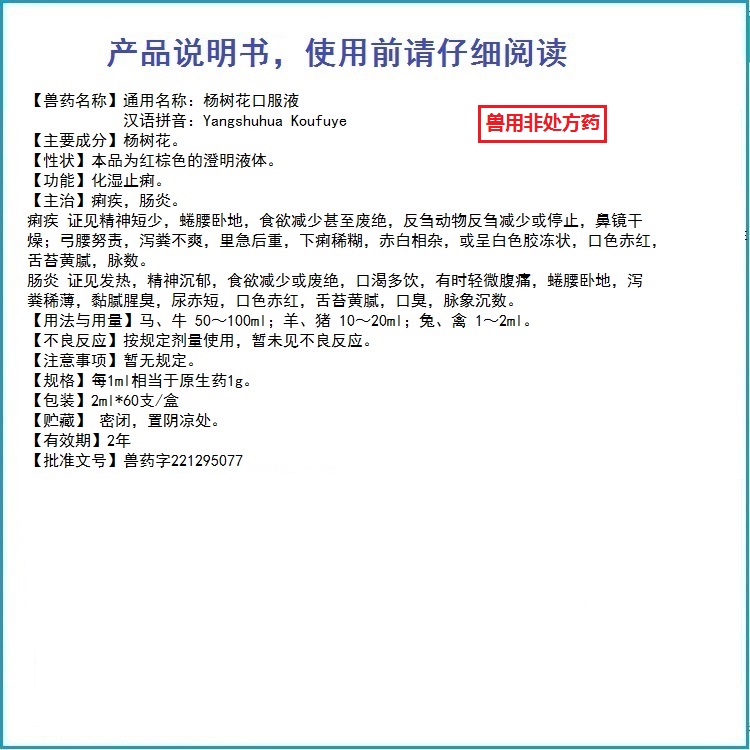 产品说明书，使用前请仔细阅读

【兽药名称】通用名称：杨树花口服液
汉语拼音：Yangshuhua Koufuye

兽用非处方药

【主要成分】杨树花。
【性状】本品为红棕色的澄明液体。
【功能】化湿止痢。
【主治】痢疾，肠炎。
痢疾 证见精神短少，蜷腰卧地，食欲减少甚至废绝，反刍动物反刍减少或停止，鼻镜干燥；弓腰努责，泻粪不爽，里急后重，下痢稀糊，赤白相杂，或呈白色胶冻状，口色赤红，舌苔黄腻，脉数。
肠炎 证见发热，精神沉郁，食欲减少或废绝，口渴多饮，有时轻微腹痛，蜷腰卧地，泻粪稀薄，黏腻腥臭，尿赤短，口色赤红，舌苔黄腻，口臭，脉象沉数。
【用法与用量】马、牛 50～100ml；羊、猪 10～20ml；兔、禽 1～2ml。
【不良反应】按规定剂量使用，暂未见不良反应。
【注意事项】暂无规定。
【规格】每1ml相当于原生药1g。
【包装】2ml*60支/盒
【贮藏】 密闭，置阴凉处。
【有效期】2年
【批准文号】兽药字221295077